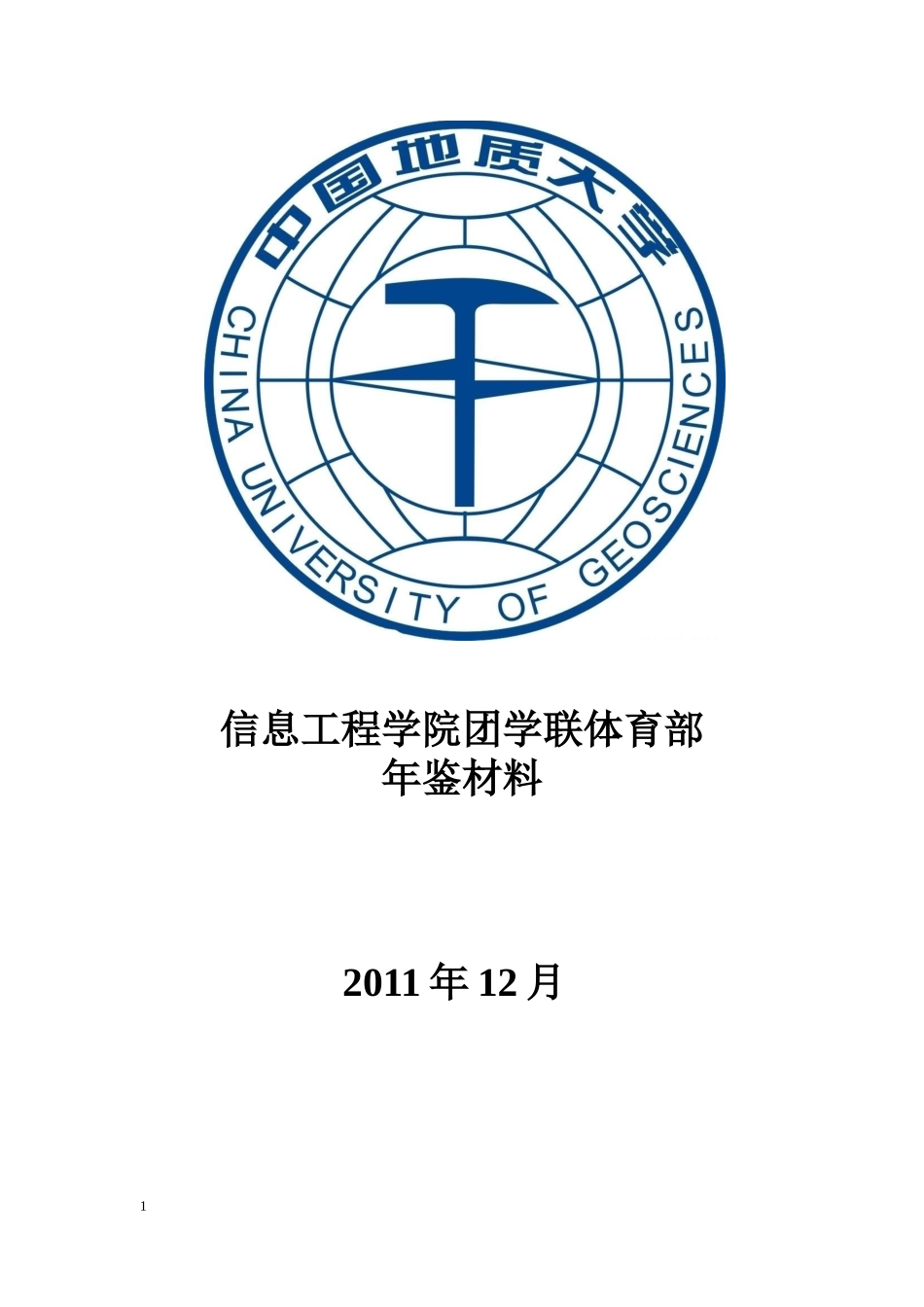 中国地质大学

CHINA UNIVERSITY OF GEOSCIENCES

信息工程学院团学联体育部
年鉴材料

2011年12月

1